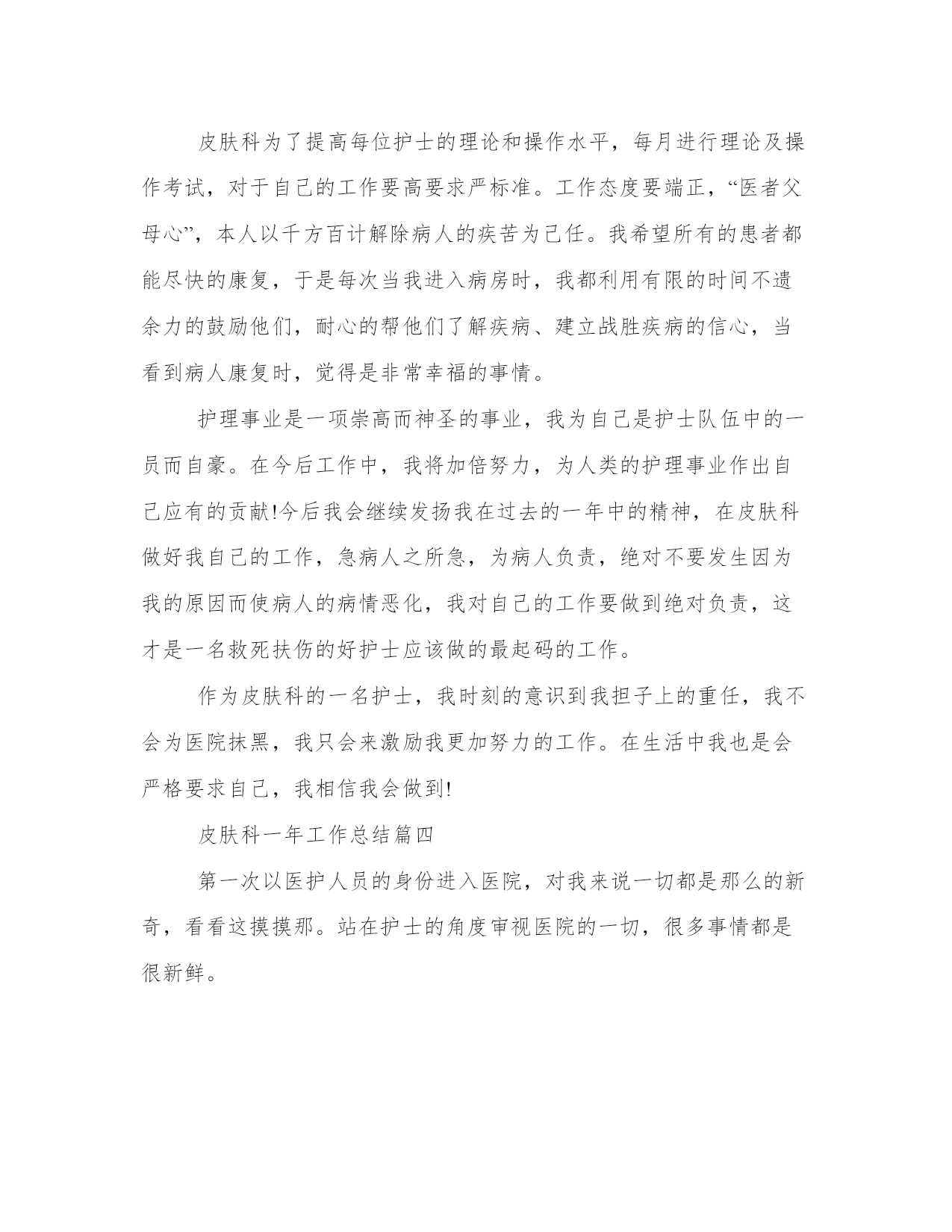 皮肤科为了提高每位护士的理论和操作水平，每月进行理论及操作考试，对于自己的工作要高要求严标准。工作态度要端正，“医者父母心”，本人以千方百计解除病人的疾苦为己任。我希望所有的患者都能尽快的康复，于是每次当我进入病房时，我都利用有限的时间不遗余力的鼓励他们，耐心的帮他们了解疾病、建立战胜疾病的信心，当看到病人康复时，觉得是非常幸福的事情。

护理事业是一项崇高而神圣的事业，我为自己是护士队伍中的一员而自豪。在今后工作中，我将加倍努力，为人类的护理事业作出自己应有的贡献!今后我会继续发扬我在过去的一年中的精神，在皮肤科做好我自己的工作，急病人之所急，为病人负责，绝对不要发生因为我的原因而使病人的病情恶化，我对自己的工作要做到绝对负责，这才是一名救死扶伤的好护士应该做的最起码的工作。

作为皮肤科的一名护士，我时刻的意识到我担子上的重任，我不会为医院抹黑，我只会来激励我更加努力的工作。在生活中我也是会严格要求自己，我相信我会做到!

皮肤科一年工作总结篇四

第一次以医护人员的身份进入医院，对我来说一切都是那么的新奇，看看这摸摸那。站在护士的角度审视医院的一切，很多事情都是很新鲜。